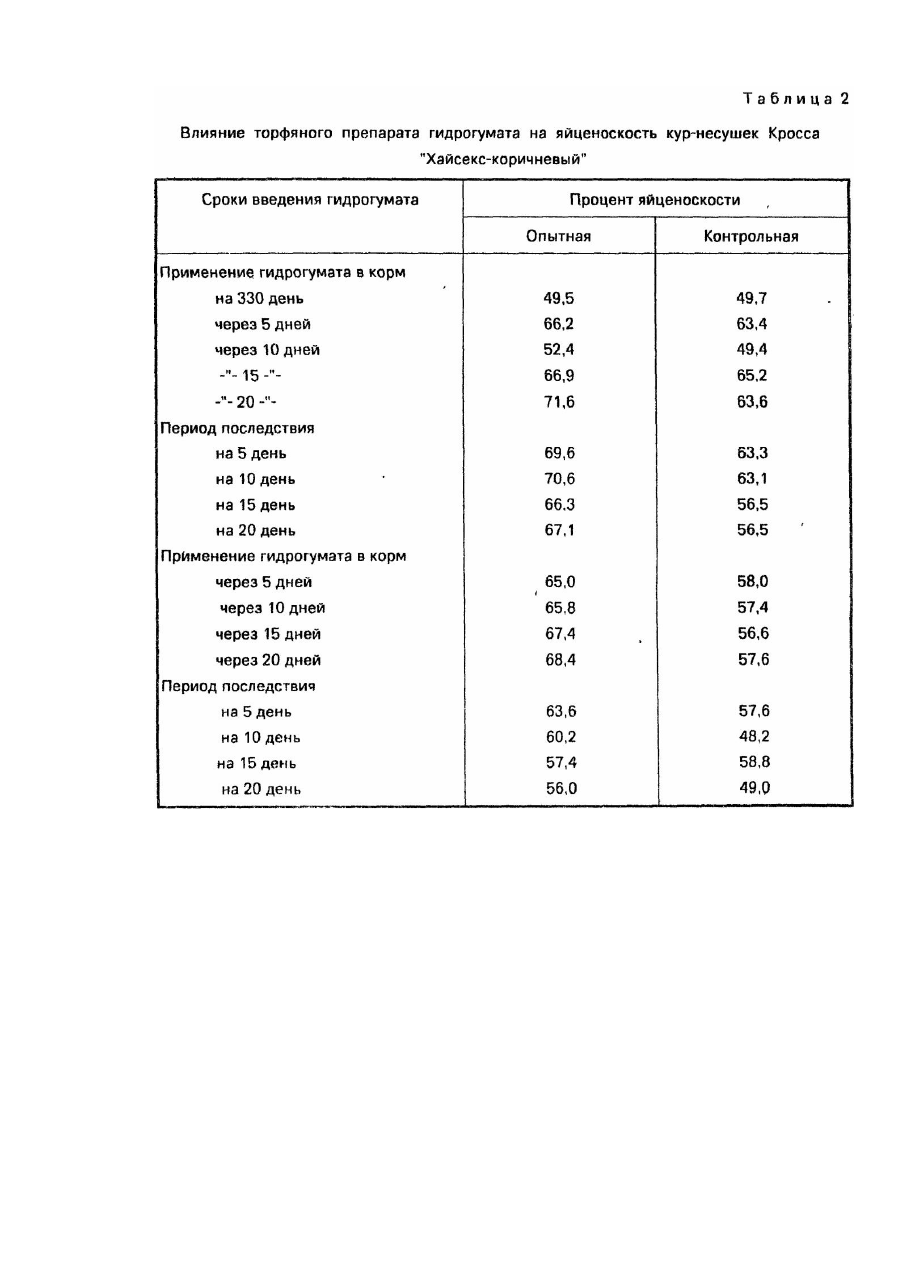 Таблица 2

Влияние торфяного препарата гидрогумата на яйценоскость кур-несушек Кросса "Хайсекс-коричневый"

| Сроки введения гидрогумата | Процент яйценоскости | |
|---|---|---|
| | Опытная | Контрольная |
| Применение гидрогумата в корм | | |
| на 330 день | 49,5 | 49,7 |
| через 5 дней | 66,2 | 63,4 |
| через 10 дней | 52,4 | 49,4 |
| -"- 15 -"- | 66,9 | 65,2 |
| -"- 20 -"- | 71,6 | 63,6 |
| Период последствия | | |
| на 5 день | 69,6 | 63,3 |
| на 10 день | 70,6 | 63,1 |
| на 15 день | 66,3 | 56,5 |
| на 20 день | 67,1 | 56,5 |
| Применение гидрогумата в корм | | |
| через 5 дней | 65,0 | 58,0 |
| через 10 дней | 65,8 | 57,4 |
| через 15 дней | 67,4 | 56,6 |
| через 20 дней | 68,4 | 57,6 |
| Период последствия | | |
| на 5 день | 63,6 | 57,6 |
| на 10 день | 60,2 | 48,2 |
| на 15 день | 57,4 | 58,8 |
| на 20 день | 56,0 | 49,0 |